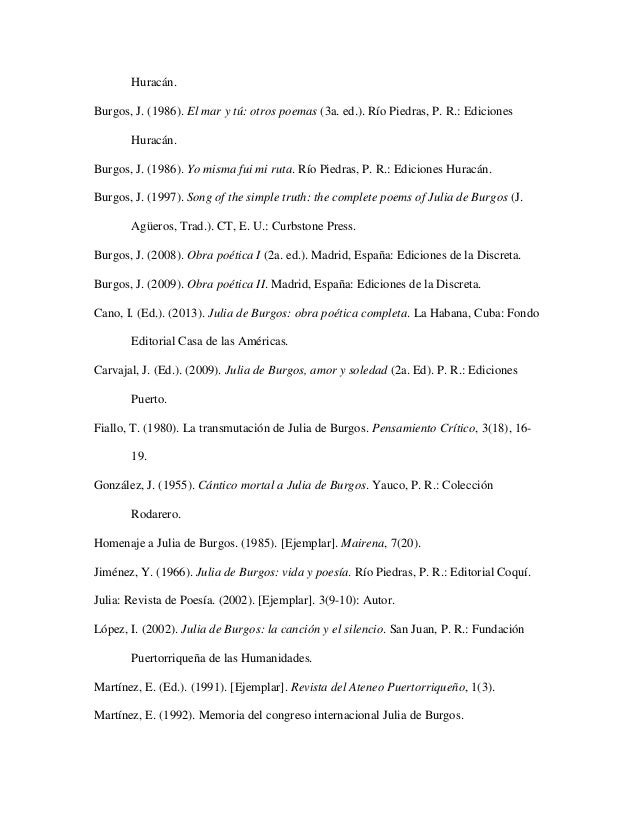 Huracán.

Burgos, J. (1986). El mar y tú: otros poemas (3a. ed.). Río Piedras, P. R.: Ediciones Huracán.

Burgos, J. (1986). Yo misma fui mi ruta. Río Piedras, P. R.: Ediciones Huracán.

Burgos, J. (1997). Song of the simple truth: the complete poems of Julia de Burgos (J. Agüeros, Trad.). CT, E. U.: Curbstone Press.

Burgos, J. (2008). Obra poética I (2a. ed.). Madrid, España: Ediciones de la Discreta.

Burgos, J. (2009). Obra poética II. Madrid, España: Ediciones de la Discreta.

Cano, I. (Ed.). (2013). Julia de Burgos: obra poética completa. La Habana, Cuba: Fondo Editorial Casa de las Américas.

Carvajal, J. (Ed.). (2009). Julia de Burgos, amor y soledad (2a. Ed). P. R.: Ediciones Puerto.

Fiallo, T. (1980). La transmutación de Julia de Burgos. Pensamiento Crítico, 3(18), 16-19.

González, J. (1955). Cántico mortal a Julia de Burgos. Yauco, P. R.: Colección Rodarero.

Homenaje a Julia de Burgos. (1985). [Ejemplar]. Mairena, 7(20).

Jiménez, Y. (1966). Julia de Burgos: vida y poesía. Río Piedras, P. R.: Editorial Coquí.

Julia: Revista de Poesía. (2002). [Ejemplar]. 3(9-10): Autor.

López, I. (2002). Julia de Burgos: la canción y el silencio. San Juan, P. R.: Fundación Puertorriqueña de las Humanidades.

Martínez, E. (Ed.). (1991). [Ejemplar]. Revista del Ateneo Puertorriqueño, 1(3).

Martínez, E. (1992). Memoria del congreso internacional Julia de Burgos.